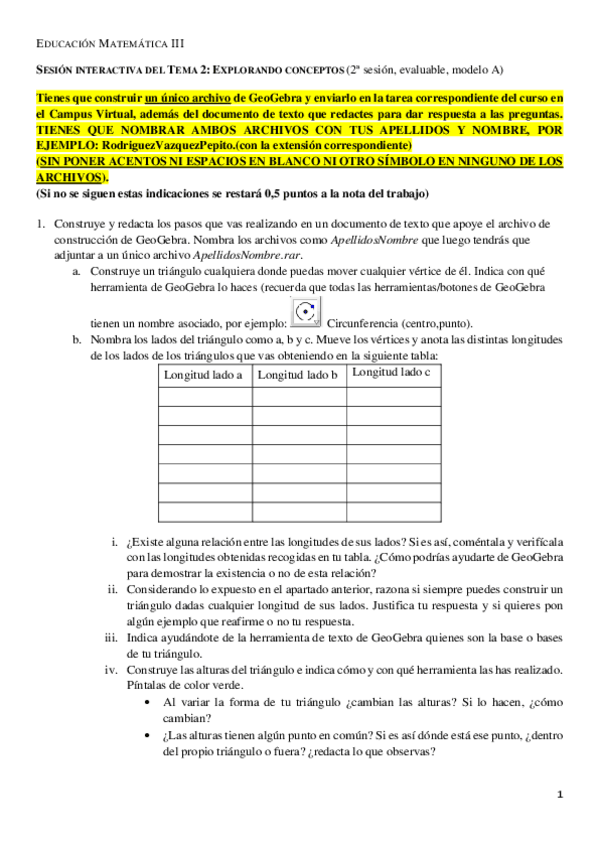 EDUCACIÓN MATEMÁTICA III

SESIÓN INTERACTIVA DEL TEMA 2: EXPLORANDO CONCEPTOS (2ª sesión, evaluable, modelo A)

Tienes que construir un único archivo de GeoGebra y enviarlo en la tarea correspondiente del curso en el Campus Virtual, además del documento de texto que redactes para dar respuesta a las preguntas. TIENES QUE NOMBRAR AMBOS ARCHIVOS CON TUS APELLIDOS Y NOMBRE, POR EJEMPLO: RodriguezVazquezPepito.(con la extensión correspondiente)
(SIN PONER ACENTOS NI ESPACIOS EN BLANCO NI OTRO SÍMBOLO EN NINGUNO DE LOS ARCHIVOS).
(Si no se siguen estas indicaciones se restará 0,5 puntos a la nota del trabajo)

1. Construye y redacta los pasos que vas realizando en un documento de texto que apoye el archivo de construcción de GeoGebra. Nombra los archivos como ApellidosNombre que luego tendrás que adjuntar a un único archivo ApellidosNombre.rar.
a. Construye un triángulo cualquiera donde puedas mover cualquier vértice de él. Indica con qué herramienta de GeoGebra lo haces (recuerda que todas las herramientas/botones de GeoGebra tienen un nombre asociado, por ejemplo: Circunferencia (centro,punto).
b. Nombra los lados del triángulo como a, b y c. Mueve los vértices y anota las distintas longitudes de los lados de los triángulos que vas obteniendo en la siguiente tabla:

| Longitud lado a | Longitud lado b | Longitud lado c |
|---|---|---|
| | | |
| | | |
| | | |
| | | |
| | | |
| | | |
| | | |

i. ¿Existe alguna relación entre las longitudes de sus lados? Si es así, coméntala y verifícala con las longitudes obtenidas recogidas en tu tabla. ¿Cómo podrías ayudarte de GeoGebra para demostrar la existencia o no de esta relación?
ii. Considerando lo expuesto en el apartado anterior, razona si siempre puedes construir un triángulo dadas cualquier longitud de sus lados. Justifica tu respuesta y si quieres pon algún ejemplo que reafirme o no tu respuesta.
iii. Indica ayudándote de la herramienta de texto de GeoGebra quienes son la base o bases de tu triángulo.
iv. Construye las alturas del triángulo e indica cómo y con qué herramienta las has realizado. Píntalas de color verde.
• Al variar la forma de tu triángulo ¿cambian las alturas? Si lo hacen, ¿cómo cambian?
• ¿Las alturas tienen algún punto en común? Si es así dónde está ese punto, ¿dentro del propio triángulo o fuera? ¿redacta lo que observas?

1